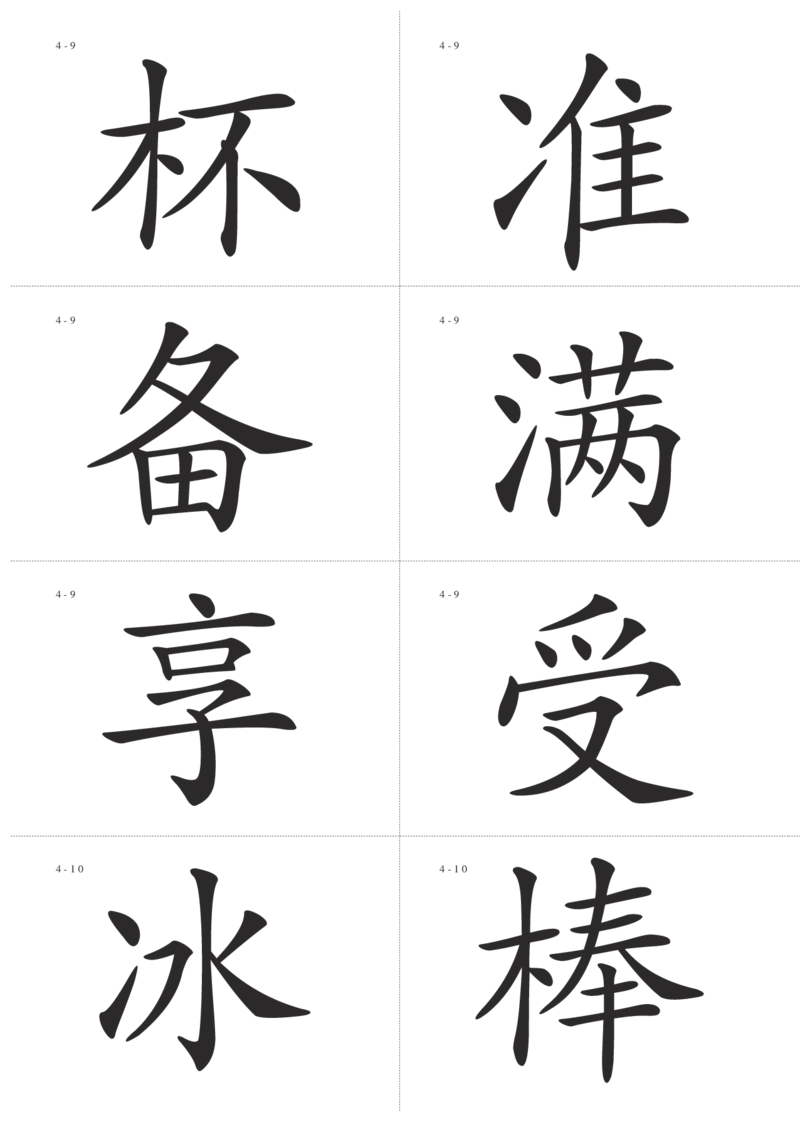 4-9
杯

4-9
准

4-9
备

4-9
满

4-9
享

4-9
受

4-10
冰

4-10
棒